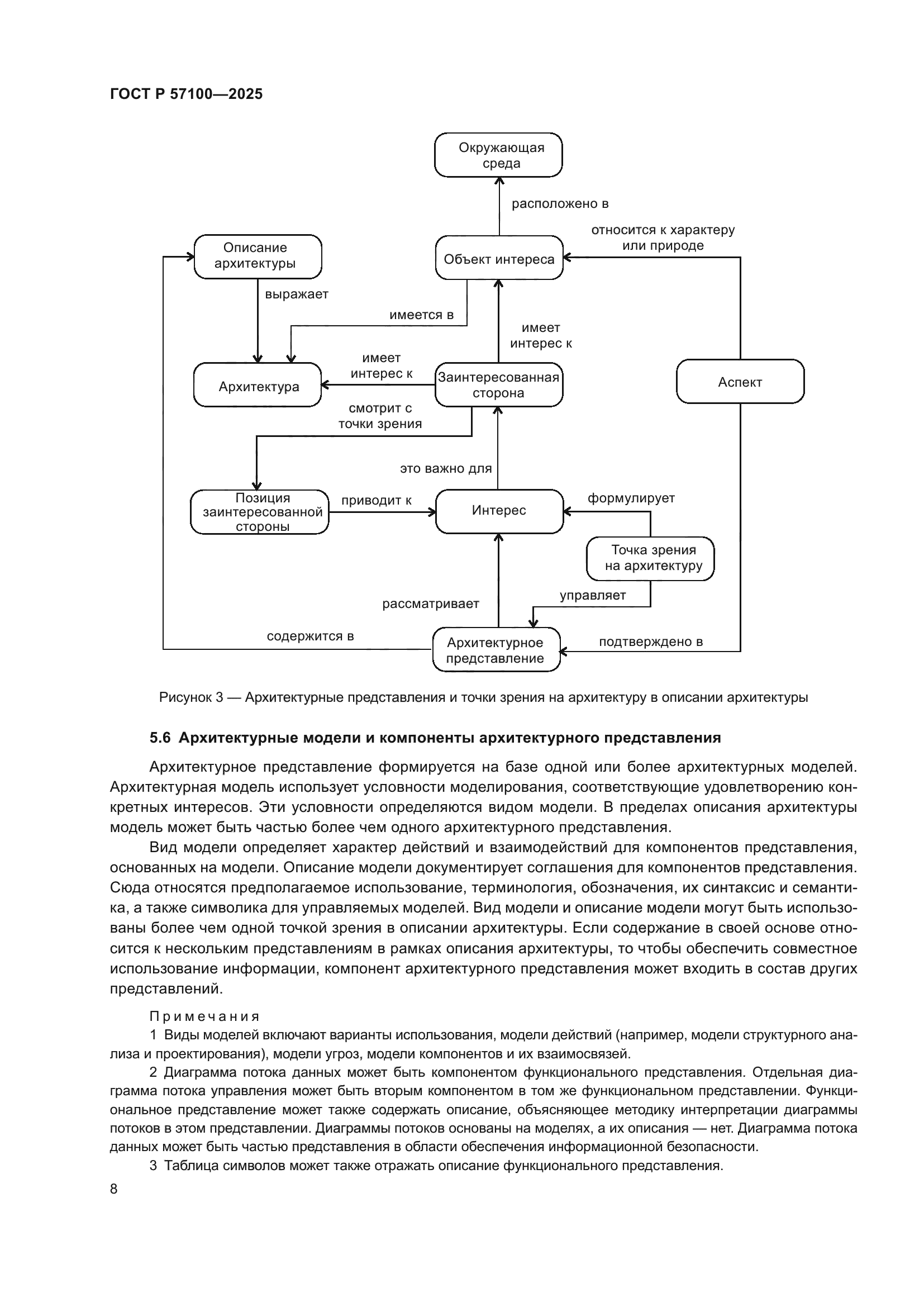 ГОСТ Р 57100—2025

Окружающая среда

расположено в

Описание архитектуры

Объект интереса

относится к характеру или природе

выражает

имеется в

имеет интерес к

имеет интерес к

Архитектура

Заинтересованная сторона

Аспект

смотрит с точки зрения

это важно для

Позиция заинтересованной стороны

приводит к

Интерес

формулирует

Точка зрения на архитектуру

рассматривает

управляет

содержится в

Архитектурное представление

подтверждено в

Рисунок 3 — Архитектурные представления и точки зрения на архитектуру в описании архитектуры

5.6 Архитектурные модели и компоненты архитектурного представления

Архитектурное представление формируется на базе одной или более архитектурных моделей. Архитектурная модель использует условности моделирования, соответствующие удовлетворению конкретных интересов. Эти условности определяются видом модели. В пределах описания архитектуры модель может быть частью более чем одного архитектурного представления.

Вид модели определяет характер действий и взаимодействий для компонентов представления, основанных на модели. Описание модели документирует соглашения для компонентов представления. Сюда относятся предполагаемое использование, терминология, обозначения, их синтаксис и семантика, а также символика для управляемых моделей. Вид модели и описание модели могут быть использованы более чем одной точкой зрения в описании архитектуры. Если содержание в своей основе относится к нескольким представлениям в рамках описания архитектуры, то чтобы обеспечить совместное использование информации, компонент архитектурного представления может входить в состав других представлений.

Примечания

1 Виды моделей включают варианты использования, модели действий (например, модели структурного анализа и проектирования), модели угроз, модели компонентов и их взаимосвязей.

2 Диаграмма потока данных может быть компонентом функционального представления. Отдельная диаграмма потока управления может быть вторым компонентом в том же функциональном представлении. Функциональное представление может также содержать описание, объясняющее методику интерпретации диаграммы потоков в этом представлении. Диаграммы потоков основаны на моделях, а их описания — нет. Диаграмма потока данных может быть частью представления в области обеспечения информационной безопасности.

3 Таблица символов может также отражать описание функционального представления.

8